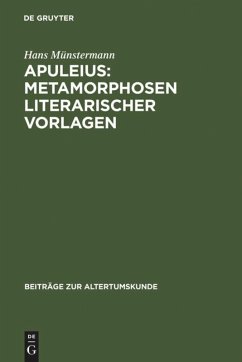 DE GRUYTER

Hans Münstermann

APULEIUS: METAMORPHOSEN LITERARISCHER VORLAGEN

BEITRÄGE ZUR ALTERTUMSKUNDE

DE
G